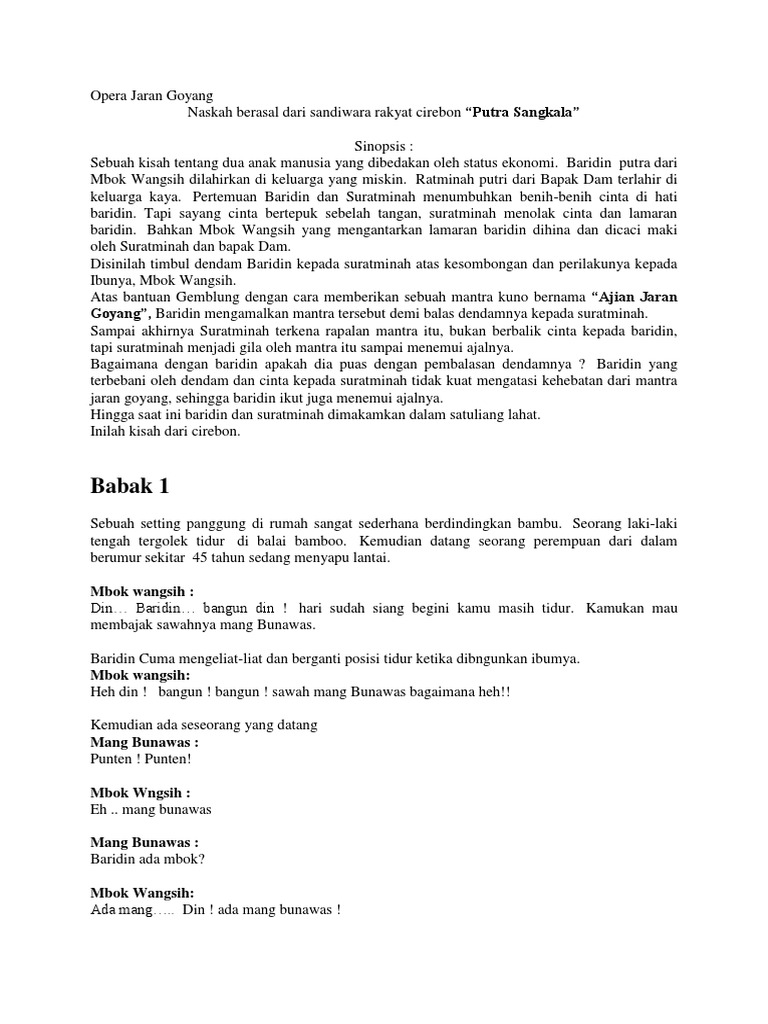 Opera Jaran Goyang

Naskah berasal dari sandiwara rakyat cirebon "Putra Sangkala"

Sinopsis :

Sebuah kisah tentang dua anak manusia yang dibedakan oleh status ekonomi. Baridin putra dari Mbok Wangsih dilahirkan di keluarga yang miskin. Ratminah putri dari Bapak Dam terlahir di keluarga kaya. Pertemuan Baridin dan Suratminah menumbuhkan benih-benih cinta di hati baridin. Tapi sayang cinta bertepuk sebelah tangan, suratminah menolak cinta dan lamaran baridin. Bahkan Mbok Wangsih yang mengantarkan lamaran baridin dihina dan dicaci maki oleh Suratminah dan bapak Dam.

Disinilah timbul dendam Baridin kepada suratminah atas kesombongan dan perilakunya kepada Ibunya, Mbok Wangsih.

Atas bantuan Gemblung dengan cara memberikan sebuah mantra kuno bernama "Ajian Jaran Goyang", Baridin mengamalkan mantra tersebut demi balas dendamnya kepada suratminah.

Sampai akhirnya Suratminah terkena rapalan mantra itu, bukan berbalik cinta kepada baridin, tapi suratminah menjadi gila oleh mantra itu sampai menemui ajalnya.

Bagaimana dengan baridin apakah dia puas dengan pembalasan dendamnya ? Baridin yang terbebani oleh dendam dan cinta kepada suratminah tidak kuat mengatasi kehebatan dari mantra jaran goyang, sehingga baridin ikut juga menemui ajalnya.

Hingga saat ini baridin dan suratminah dimakamkan dalam satuliang lahat.

Inilah kisah dari cirebon.

Babak 1

Sebuah setting panggung di rumah sangat sederhana berdindingkan bambu. Seorang laki-laki tengah tergolek tidur di balai bamboo. Kemudian datang seorang perempuan dari dalam berumur sekitar 45 tahun sedang menyapu lantai.

Mbok wangsih :
Din… Baridin… bangun din ! hari sudah siang begini kamu masih tidur. Kamukan mau membajak sawahnya mang Bunawas.

Baridin Cuma mengeliat-liat dan berganti posisi tidur ketika dibngunkan ibumya.
Mbok wangsih:
Heh din ! bangun ! bangun ! sawah mang Bunawas bagaimana heh!!

Kemudian ada seseorang yang datang
Mang Bunawas :
Punten ! Punten!

Mbok Wngsih :
Eh .. mang bunawas

Mang Bunawas :
Baridin ada mbok?

Mbok Wangsih:
Ada mang….. Din ! ada mang bunawas !